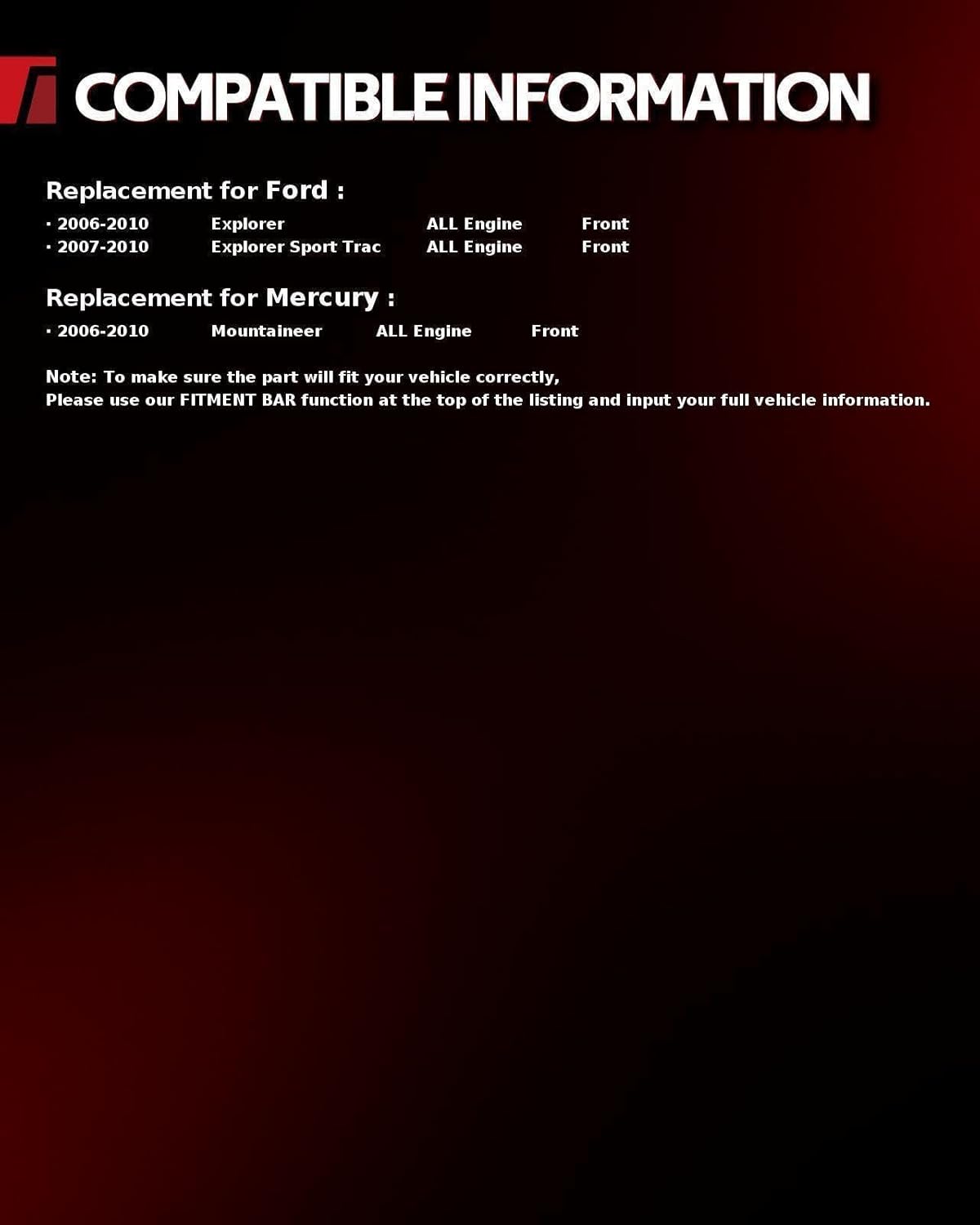 COMPATIBLE INFORMATION

Replacement for Ford :

• 2006-2010 Explorer ALL Engine Front
• 2007-2010 Explorer Sport Trac ALL Engine Front

Replacement for Mercury :

• 2006-2010 Mountaineer ALL Engine Front

Note: To make sure the part will fit your vehicle correctly,
Please use our FITMENT BAR function at the top of the listing and input your full vehicle information.